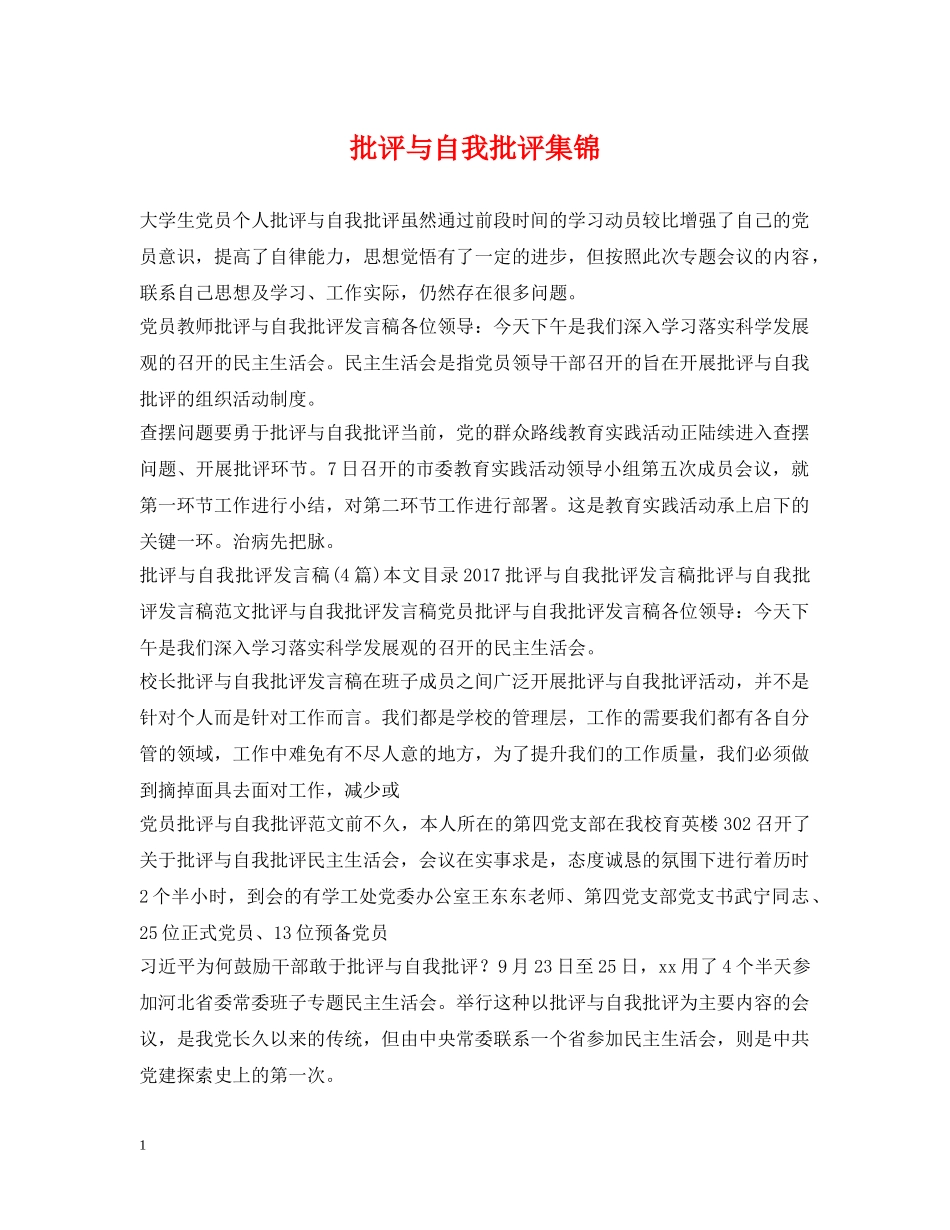 批评与自我批评集锦

大学生党员个人批评与自我批评虽然通过前段时间的学习动员较比增强了自己的党员意识，提高了自律能力，思想觉悟有了一定的进步，但按照此次专题会议的内容，联系自己思想及学习、工作实际，仍然存在很多问题。

党员教师批评与自我批评发言稿各位领导：今天下午是我们深入学习落实科学发展观的召开的民主生活会。民主生活会是指党员领导干部召开的旨在开展批评与自我批评的组织活动制度。

查摆问题要勇于批评与自我批评当前，党的群众路线教育实践活动正陆续进入查摆问题、开展批评环节。7日召开的市委教育实践活动领导小组第五次成员会议，就第一环节工作进行小结，对第二环节工作进行部署。这是教育实践活动承上启下的关键一环。治病先把脉。

批评与自我批评发言稿(4篇)本文目录2017批评与自我批评发言稿批评与自我批评发言稿范文批评与自我批评发言稿党员批评与自我批评发言稿各位领导：今天下午是我们深入学习落实科学发展观的召开的民主生活会。

校长批评与自我批评发言稿在班子成员之间广泛开展批评与自我批评活动，并不是针对个人而是针对工作而言。我们都是学校的管理层，工作的需要我们都有各自分管的领域，工作中难免有不尽人意的地方，为了提升我们的工作质量，我们必须做到摘掉面具去面对工作，减少或

党员批评与自我批评范文前不久，本人所在的第四党支部在我校育英楼302召开了关于批评与自我批评民主生活会，会议在实事求是，态度诚恳的氛围下进行着历时2个半小时，到会的有学工处党委办公室王东东老师、第四党支部党支书武宁同志、25位正式党员、13位预备党员

习近平为何鼓励干部敢于批评与自我批评？9月23日至25日，xx用了4个半天参加河北省委常委班子专题民主生活会。举行这种以批评与自我批评为主要内容的会议，是我党长久以来的传统，但由中央常委联系一个省参加民主生活会，则是中共党建探索史上的第一次。

1